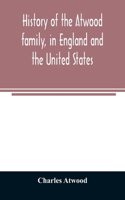 History of the Atwood family, in England and the United States

Charles Atwood